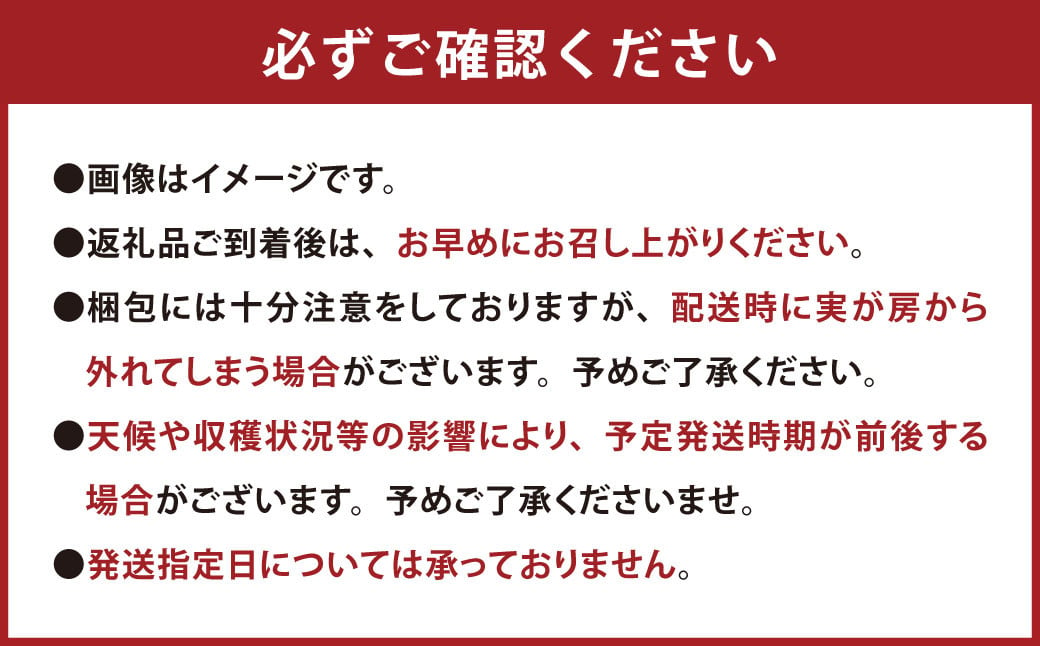 必ずご確認ください

●画像はイメージです。

●返礼品ご到着後は、お早めにお召し上がりください。

●梱包には十分注意をしておりますが、配送時に実が房から外れてしまう場合がございます。予めご了承ください。

●天候や収穫状況等の影響により、予定発送時期が前後する場合がございます。予めご了承くださいませ。

●発送指定日については承っておりません。